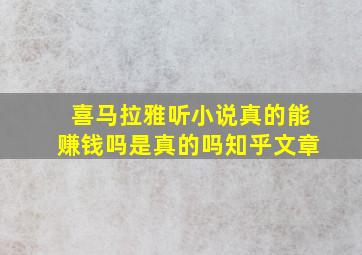 喜马拉雅听小说真的能赚钱吗是真的吗知乎文章